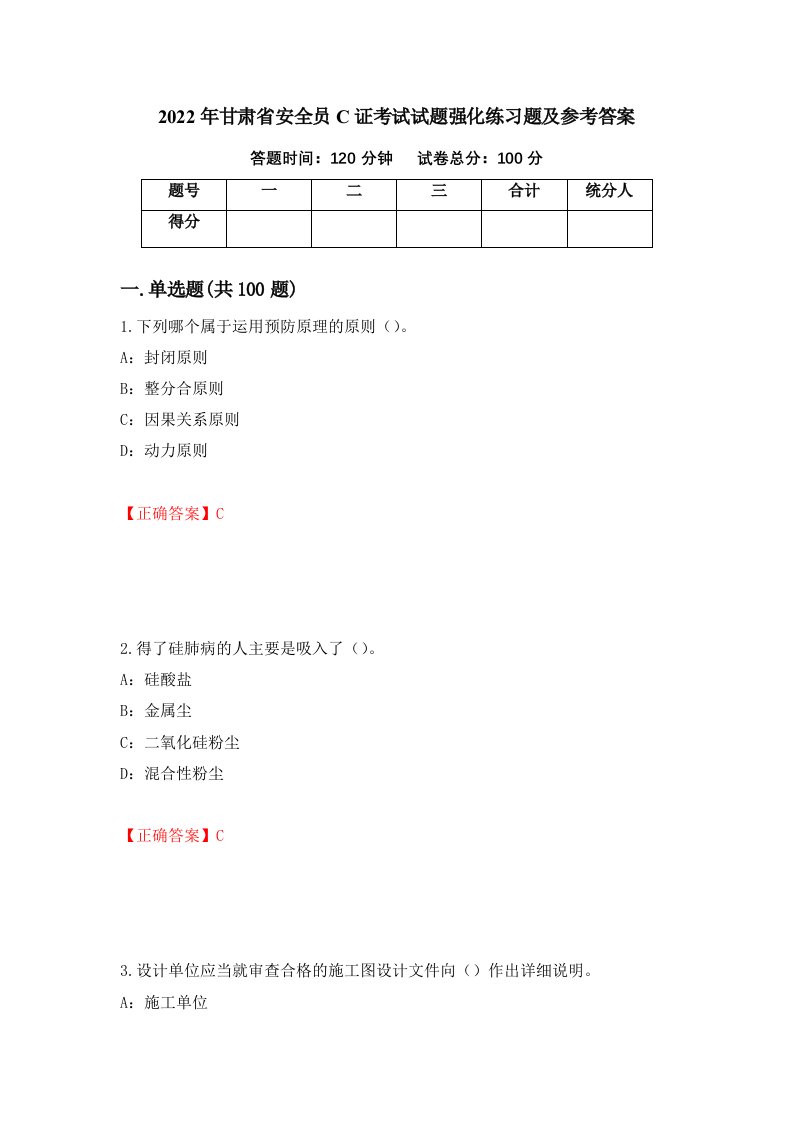 2022年甘肃省安全员C证考试试题强化练习题及参考答案

答题时间：120分钟　　试卷总分：100分

| 题号 | 一 | 二 | 三 | 合计 | 统分人 |
|---|---|---|---|---|---|
| 得分 | | | | | |

一.单选题(共100题)

1.下列哪个属于运用预防原理的原则（）。

A：封闭原则

B：整分合原则

C：因果关系原则

D：动力原则

【正确答案】C

2.得了硅肺病的人主要是吸入了（）。

A：硅酸盐

B：金属尘

C：二氧化硅粉尘

D：混合性粉尘

【正确答案】C

3.设计单位应当就审查合格的施工图设计文件向（）作出详细说明。

A：施工单位